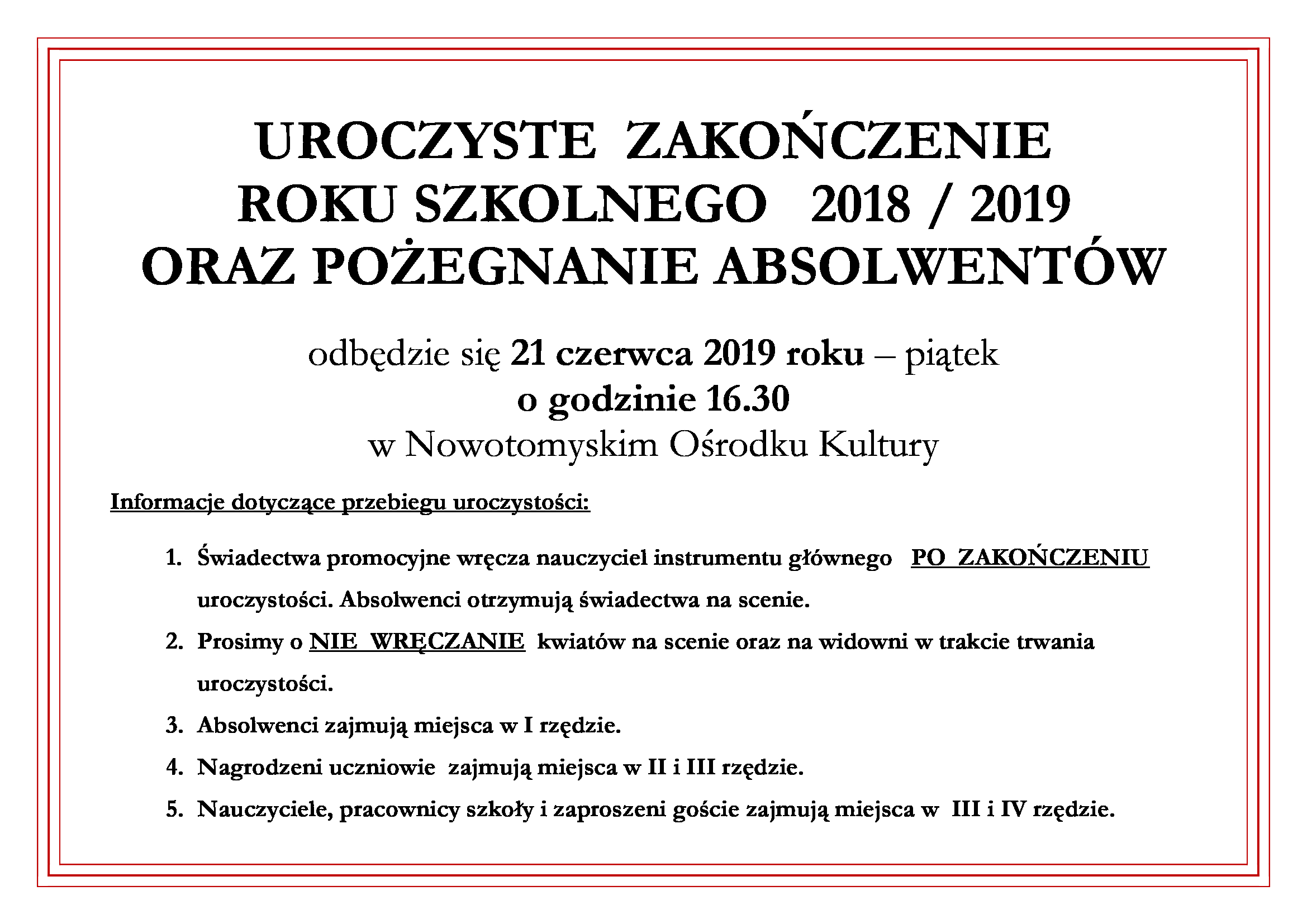 UROCZYSTE ZAKOŃCZENIE
ROKU SZKOLNEGO 2018 / 2019
ORAZ POŻEGNANIE ABSOLWENTÓW

odbędzie się 21 czerwca 2019 roku – piątek
o godzinie 16.30
w Nowotomyskim Ośrodku Kultury

Informacje dotyczące przebiegu uroczystości:

1. Świadectwa promocyjne wręcza nauczyciel instrumentu głównego PO ZAKOŃCZENIU uroczystości. Absolwenci otrzymują świadectwa na scenie.
2. Prosimy o NIE WRĘCZANIE kwiatów na scenie oraz na widowni w trakcie trwania uroczystości.
3. Absolwenci zajmują miejsca w I rzędzie.
4. Nagrodzeni uczniowie zajmują miejsca w II i III rzędzie.
5. Nauczyciele, pracownicy szkoły i zaproszeni goście zajmują miejsca w III i IV rzędzie.